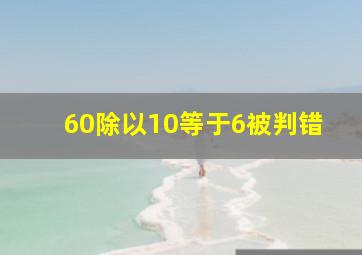 60除以10等于6被判错